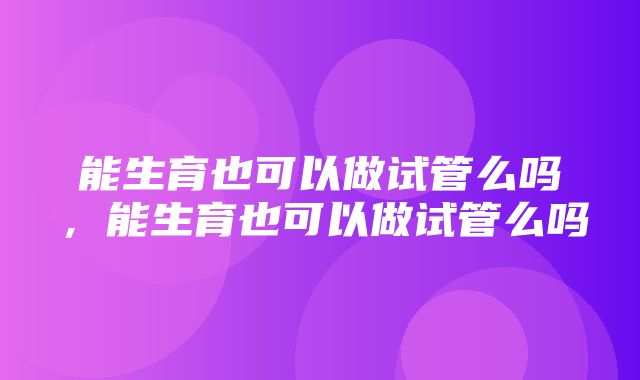 能生育也可以做试管么吗，能生育也可以做试管么吗